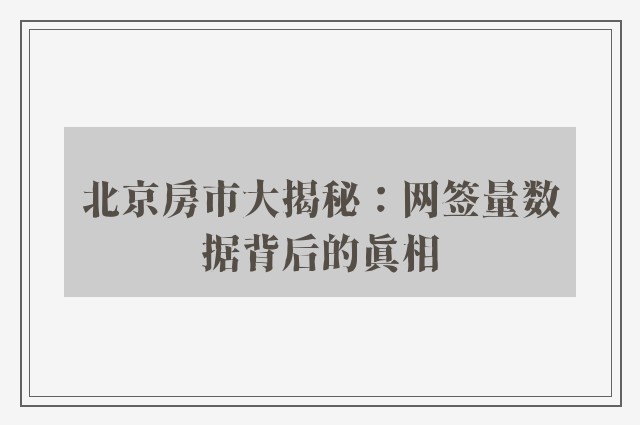 北京房市大揭秘：网签量数据背后的真相